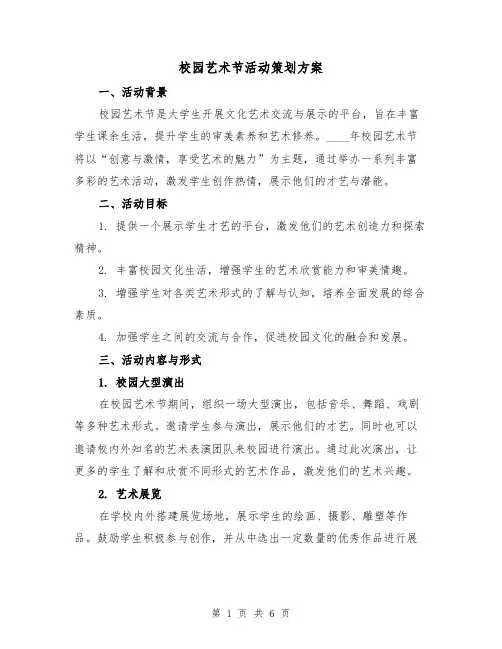 校园艺术节活动策划方案

一、活动背景

校园艺术节是大学生开展文化艺术交流与展示的平台，旨在丰富学生课余生活，提升学生的审美素养和艺术修养。____年校园艺术节将以“创意与激情，享受艺术的魅力”为主题，通过举办一系列丰富多彩的艺术活动，激发学生创作热情，展示他们的才艺与潜能。

二、活动目标

1. 提供一个展示学生才艺的平台，激发他们的艺术创造力和探索精神。

2. 丰富校园文化生活，增强学生的艺术欣赏能力和审美情趣。

3. 增强学生对各类艺术形式的了解与认知，培养全面发展的综合素质。

4. 加强学生之间的交流与合作，促进校园文化的融合和发展。

三、活动内容与形式

1. 校园大型演出

在校园艺术节期间，组织一场大型演出，包括音乐、舞蹈、戏剧等多种艺术形式。邀请学生参与演出，展示他们的才艺。同时也可以邀请校内外知名的艺术表演团队来校园进行演出。通过此次演出，让更多的学生了解和欣赏不同形式的艺术作品，激发他们的艺术兴趣。

2. 艺术展览

在学校内外搭建展览场地，展示学生的绘画、摄影、雕塑等作品。鼓励学生积极参与创作，并从中选出一定数量的优秀作品进行展

第 1 页 共 6 页